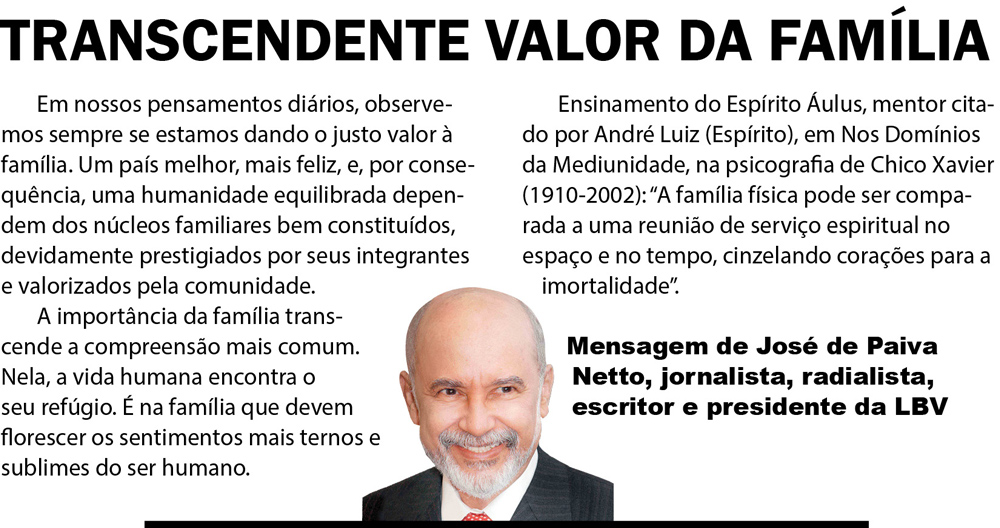 TRANSCENDENTE VALOR DA FAMÍLIA

Em nossos pensamentos diários, observemos sempre se estamos dando o justo valor à família. Um país melhor, mais feliz, e, por consequência, uma humanidade equilibrada dependem dos núcleos familiares bem constituídos, devidamente prestigiados por seus integrantes e valorizados pela comunidade.

A importância da família transcende a compreensão mais comum. Nela, a vida humana encontra o seu refúgio. É na família que devem florescer os sentimentos mais ternos e sublimes do ser humano.

Ensinamento do Espírito Áulus, mentor citado por André Luiz (Espírito), em Nos Domínios da Mediunidade, na psicografia de Chico Xavier (1910-2002): "A família física pode ser comparada a uma reunião de serviço espiritual no espaço e no tempo, cinzelando corações para a imortalidade".

Mensagem de José de Paiva Netto, jornalista, radialista, escritor e presidente da LBV